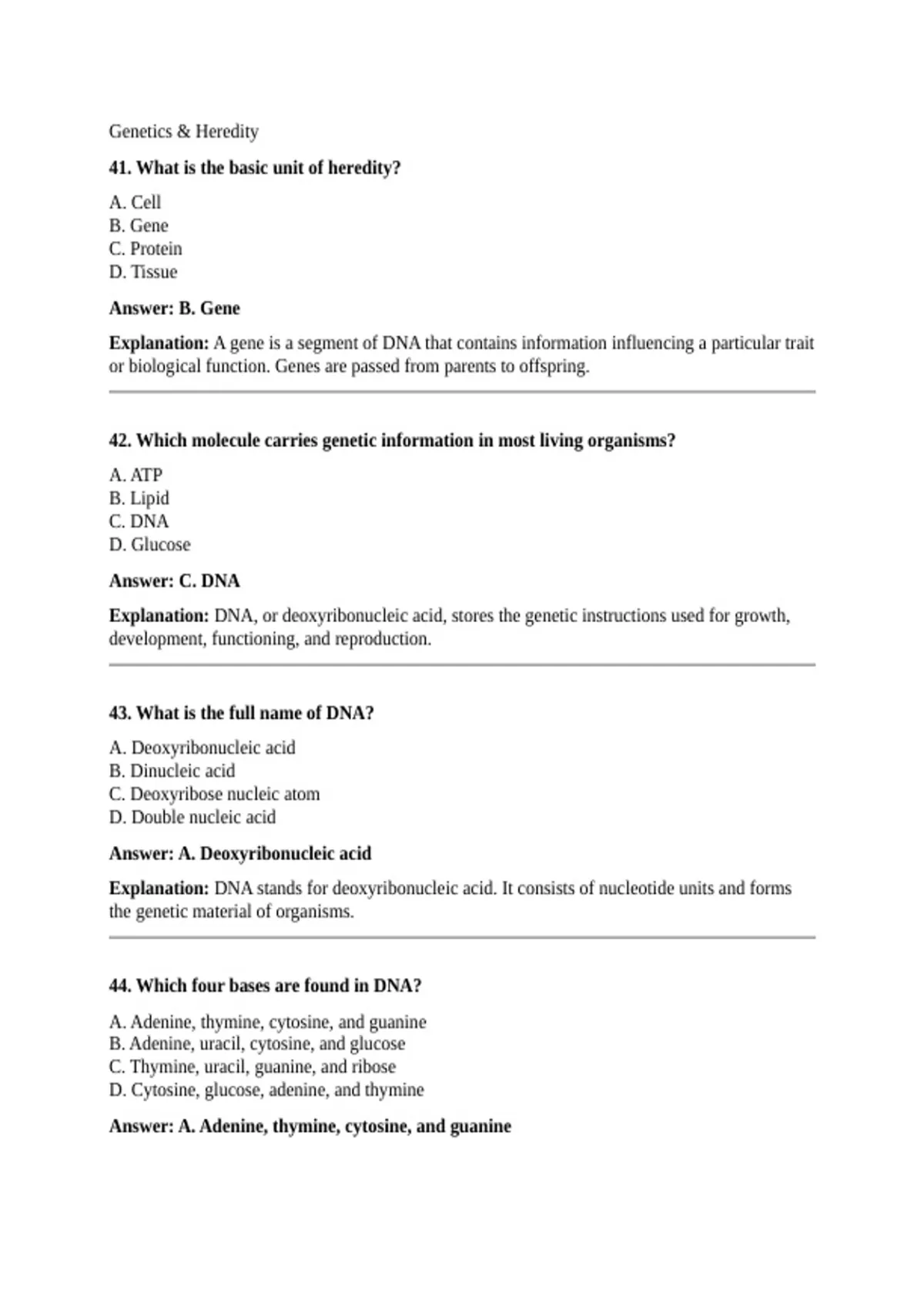 Genetics & Heredity

41. What is the basic unit of heredity?

A. Cell
B. Gene
C. Protein
D. Tissue

Answer: B. Gene

Explanation: A gene is a segment of DNA that contains information influencing a particular trait or biological function. Genes are passed from parents to offspring.

42. Which molecule carries genetic information in most living organisms?

A. ATP
B. Lipid
C. DNA
D. Glucose

Answer: C. DNA

Explanation: DNA, or deoxyribonucleic acid, stores the genetic instructions used for growth, development, functioning, and reproduction.

43. What is the full name of DNA?

A. Deoxyribonucleic acid
B. Dinucleic acid
C. Deoxyribose nucleic atom
D. Double nucleic acid

Answer: A. Deoxyribonucleic acid

Explanation: DNA stands for deoxyribonucleic acid. It consists of nucleotide units and forms the genetic material of organisms.

44. Which four bases are found in DNA?

A. Adenine, thymine, cytosine, and guanine
B. Adenine, uracil, cytosine, and glucose
C. Thymine, uracil, guanine, and ribose
D. Cytosine, glucose, adenine, and thymine

Answer: A. Adenine, thymine, cytosine, and guanine